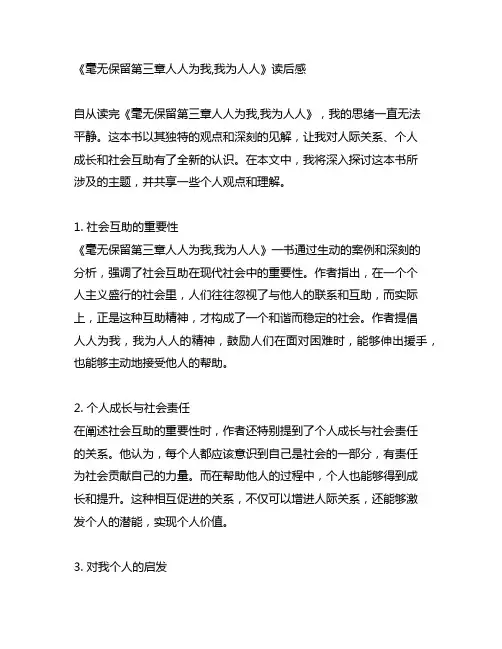 《毫无保留第三章人人为我,我为人人》读后感

自从读完《毫无保留第三章人人为我,我为人人》，我的思绪一直无法平静。这本书以其独特的观点和深刻的见解，让我对人际关系、个人成长和社会互助有了全新的认识。在本文中，我将深入探讨这本书所涉及的主题，并共享一些个人观点和理解。

1. 社会互助的重要性
《毫无保留第三章人人为我,我为人人》一书通过生动的案例和深刻的分析，强调了社会互助在现代社会中的重要性。作者指出，在一个个人主义盛行的社会里，人们往往忽视了与他人的联系和互助，而实际上，正是这种互助精神，才构成了一个和谐而稳定的社会。作者提倡人人为我，我为人人的精神，鼓励人们在面对困难时，能够伸出援手，也能够主动地接受他人的帮助。

2. 个人成长与社会责任
在阐述社会互助的重要性时，作者还特别提到了个人成长与社会责任的关系。他认为，每个人都应该意识到自己是社会的一部分，有责任为社会贡献自己的力量。而在帮助他人的过程中，个人也能够得到成长和提升。这种相互促进的关系，不仅可以增进人际关系，还能够激发个人的潜能，实现个人价值。

3. 对我个人的启发